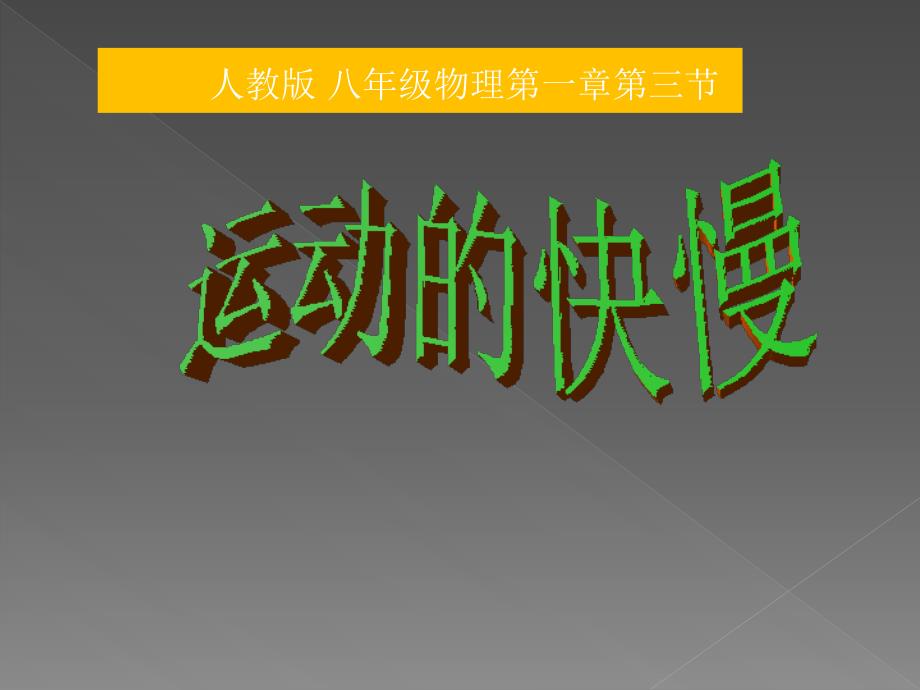 人教版 八年级物理第一章第三节

运动的快慢